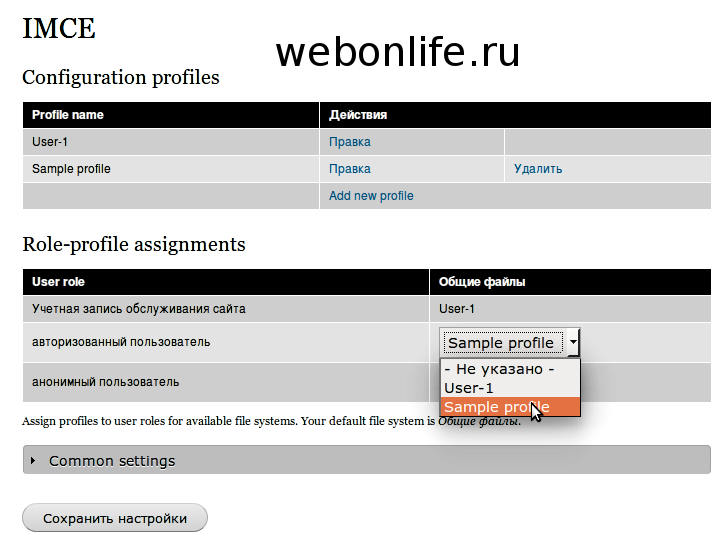 IMCE

webonlife.ru

Configuration profiles

| Profile name | Действия | |
|---|---|---|
| User-1 | Правка | |
| Sample profile | Правка | Удалить |
| | Add new profile | |

Role-profile assignments

| User role | Общие файлы |
|---|---|
| Учетная запись обслуживания сайта | User-1 |
| авторизованный пользователь | Sample profile |
| анонимный пользователь | |

- Не указано -
User-1
Sample profile

Assign profiles to user roles for available file systems. Your default file system is Общие файлы.

Common settings

Сохранить настройки